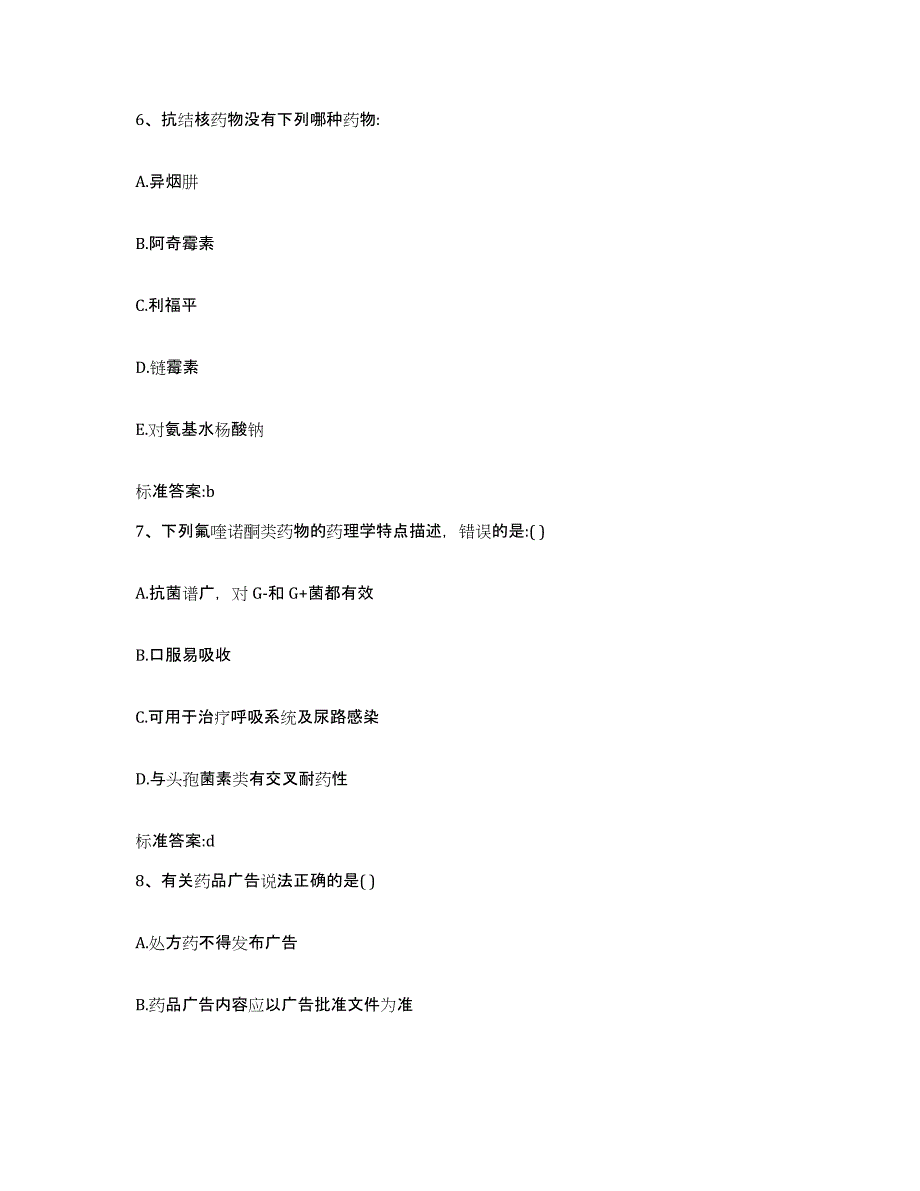 6、抗结核药物没有下列哪种药物:

A.异烟肼

B.阿奇霉素

C.利福平

D.链霉素

E.对氨基水杨酸钠

标准答案:b

7、下列氟喹诺酮类药物的药理学特点描述，错误的是:( )

A.抗菌谱广，对 G-和 G+菌都有效

B.口服易吸收

C.可用于治疗呼吸系统及尿路感染

D.与头孢菌素类有交叉耐药性

标准答案:d

8、有关药品广告说法正确的是( )

A.处方药不得发布广告

B.药品广告内容应以广告批准文件为准